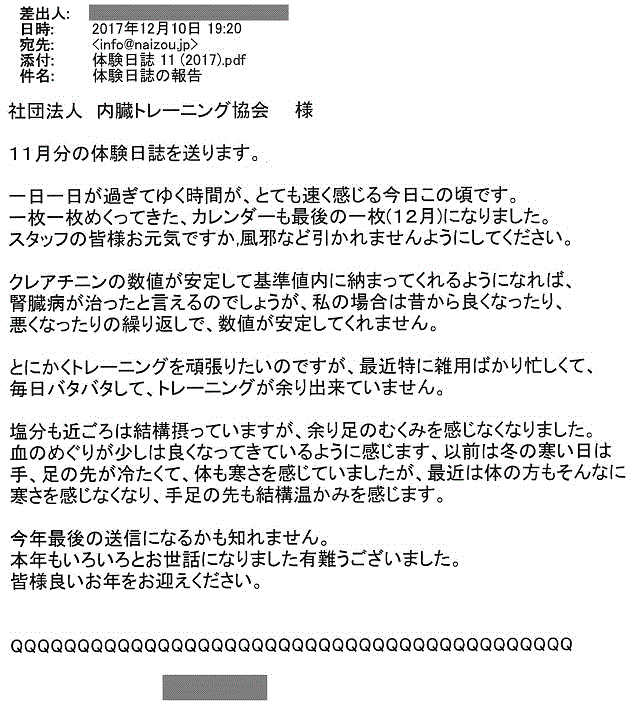 差出人:
日時: 2017年12月10日 19:20
宛先: <info@naizou.jp>
添付: 体験日誌 11 (2017).pdf
件名: 体験日誌の報告

社団法人 内臓トレーニング協会 様

11月分の体験日誌を送ります。

一日一日が過ぎてゆく時間が、とても速く感じる今日この頃です。
一枚一枚めくってきた、カレンダーも最後の一枚(12月)になりました。
スタッフの皆様お元気ですか,風邪など引かれませんようにしてください。

クレアチニンの数値が安定して基準値内に納まってくれるようになれば、
腎臓病が治ったと言えるのでしょうが、私の場合は昔から良くなったり、
悪くなったりの繰り返しで、数値が安定してくれません。

とにかくトレーニングを頑張りたいのですが、最近特に雑用ばかり忙しくて、
毎日バタバタして、トレーニングが余り出来ていません。

塩分も近ごろは結構摂っていますが、余り足のむくみを感じなくなりました。
血のめぐりが少しは良くなってきているように感じます、以前は冬の寒い日は
手、足の先が冷たくて、体も寒さを感じていましたが、最近は体の方もそんなに
寒さを感じなくなり、手足の先も結構温かみを感じます。

今年最後の送信になるかも知れません。
本年もいろいろとお世話になりました有難うございました。
皆様良いお年をお迎えください。

QQQQQQQQQQQQQQQQQQQQQQQQQQQQQQQQQQQQQQQQQQQ